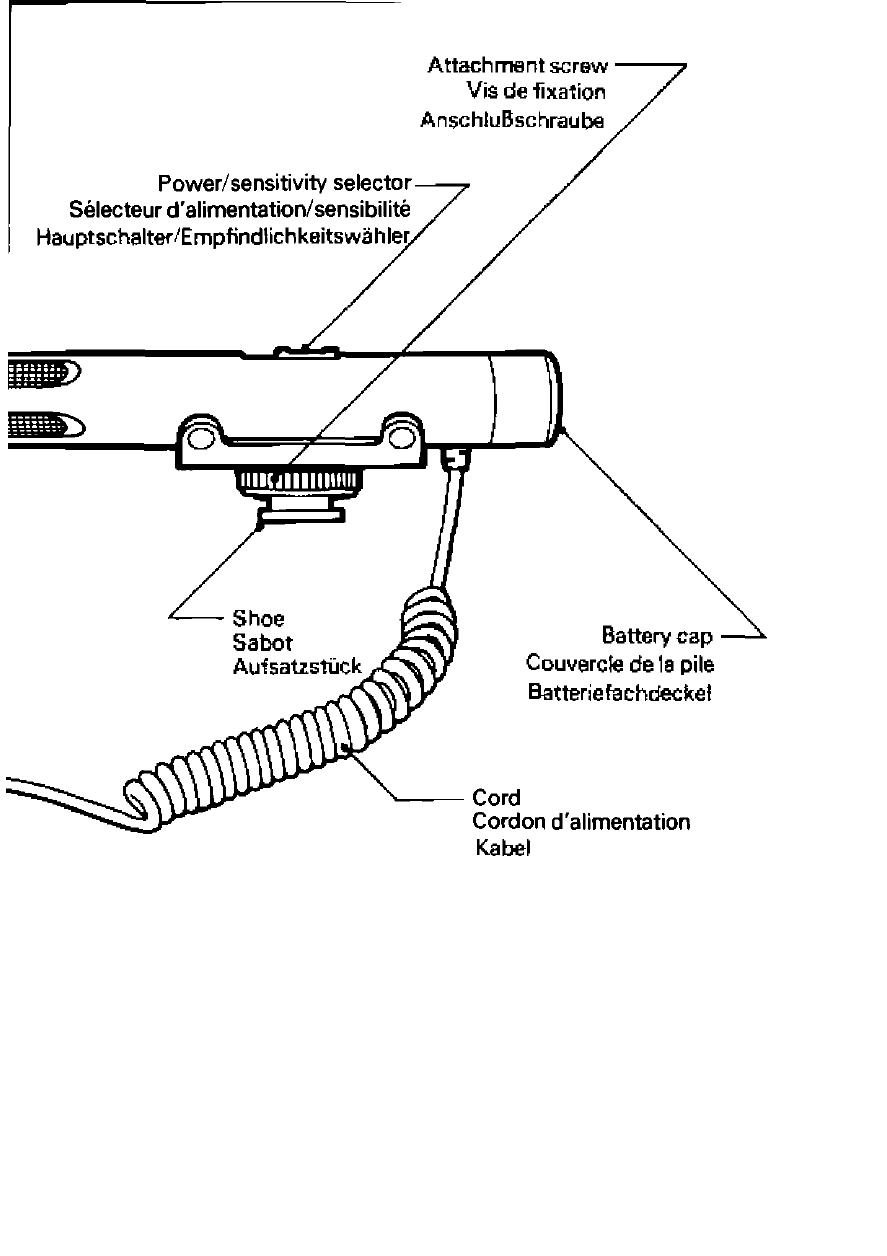 Attachment screw
Vis de fixation
Anschlußschraube

Power/sensitivity selector
Sélecteur d'alimentation/sensibilité
Hauptschalter/Empfindlichkeitswähler

Shoe
Sabot
Aufsatzstück

Battery cap
Couvercle de la pile
Batteriefachdeckel

Cord
Cordon d'alimentation
Kabel